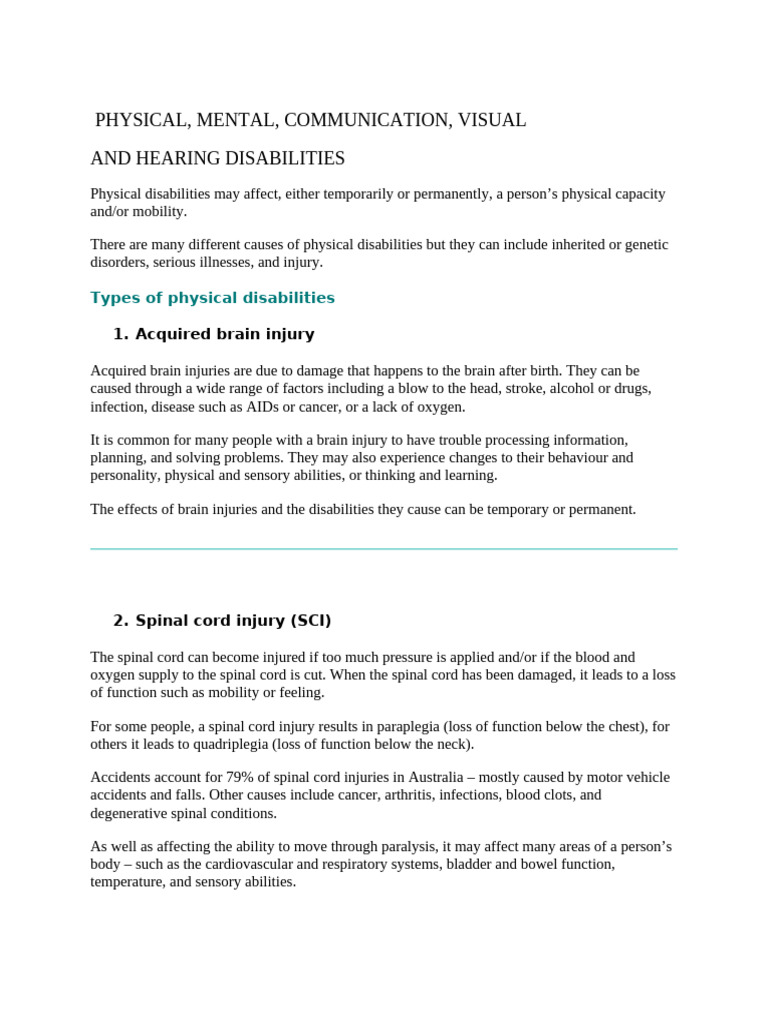 PHYSICAL, MENTAL, COMMUNICATION, VISUAL

AND HEARING DISABILITIES

Physical disabilities may affect, either temporarily or permanently, a person's physical capacity and/or mobility.

There are many different causes of physical disabilities but they can include inherited or genetic disorders, serious illnesses, and injury.

Types of physical disabilities

1. Acquired brain injury

Acquired brain injuries are due to damage that happens to the brain after birth. They can be caused through a wide range of factors including a blow to the head, stroke, alcohol or drugs, infection, disease such as AIDs or cancer, or a lack of oxygen.

It is common for many people with a brain injury to have trouble processing information, planning, and solving problems. They may also experience changes to their behaviour and personality, physical and sensory abilities, or thinking and learning.

The effects of brain injuries and the disabilities they cause can be temporary or permanent.

2. Spinal cord injury (SCI)

The spinal cord can become injured if too much pressure is applied and/or if the blood and oxygen supply to the spinal cord is cut. When the spinal cord has been damaged, it leads to a loss of function such as mobility or feeling.

For some people, a spinal cord injury results in paraplegia (loss of function below the chest), for others it leads to quadriplegia (loss of function below the neck).

Accidents account for 79% of spinal cord injuries in Australia – mostly caused by motor vehicle accidents and falls. Other causes include cancer, arthritis, infections, blood clots, and degenerative spinal conditions.

As well as affecting the ability to move through paralysis, it may affect many areas of a person's body – such as the cardiovascular and respiratory systems, bladder and bowel function, temperature, and sensory abilities.